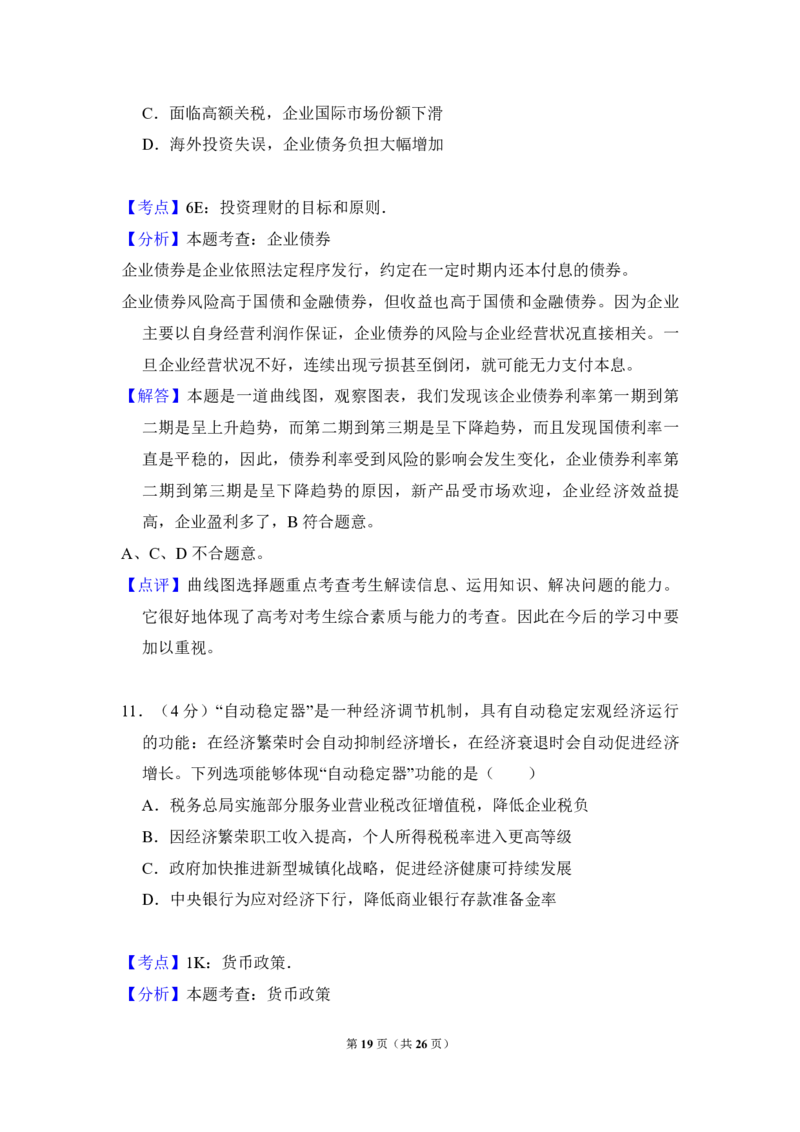 C．面临高额关税，企业国际市场份额下滑

D．海外投资失误，企业债务负担大幅增加

【考点】6E：投资理财的目标和原则．

【分析】本题考查：企业债券

企业债券是企业依照法定程序发行，约定在一定时期内还本付息的债券。

企业债券风险高于国债和金融债券，但收益也高于国债和金融债券。因为企业主要以自身经营利润作保证，企业债券的风险与企业经营状况直接相关。一旦企业经营状况不好，连续出现亏损甚至倒闭，就可能无力支付本息。

【解答】本题是一道曲线图，观察图表，我们发现该企业债券利率第一期到第二期是呈上升趋势，而第二期到第三期是呈下降趋势，而且发现国债利率一直是平稳的，因此，债券利率受到风险的影响会发生变化，企业债券利率第二期到第三期是呈下降趋势的原因，新产品受市场欢迎，企业经济效益提高，企业盈利多了，B 符合题意。

A、C、D 不合题意。

【点评】曲线图选择题重点考查考生解读信息、运用知识、解决问题的能力。它很好地体现了高考对考生综合素质与能力的考查。因此在今后的学习中要加以重视。

11．（4 分）“自动稳定器”是一种经济调节机制，具有自动稳定宏观经济运行的功能：在经济繁荣时会自动抑制经济增长，在经济衰退时会自动促进经济增长。下列选项能够体现“自动稳定器”功能的是（　　）

A．税务总局实施部分服务业营业税改征增值税，降低企业税负

B．因经济繁荣职工收入提高，个人所得税税率进入更高等级

C．政府加快推进新型城镇化战略，促进经济健康可持续发展

D．中央银行为应对经济下行，降低商业银行存款准备金率

【考点】1K：货币政策．

【分析】本题考查：货币政策

第 19 页（共 26 页）